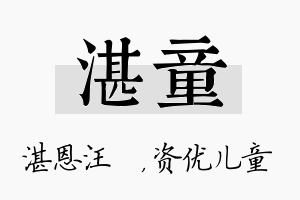 湛童

湛恩汪 ，资优儿童